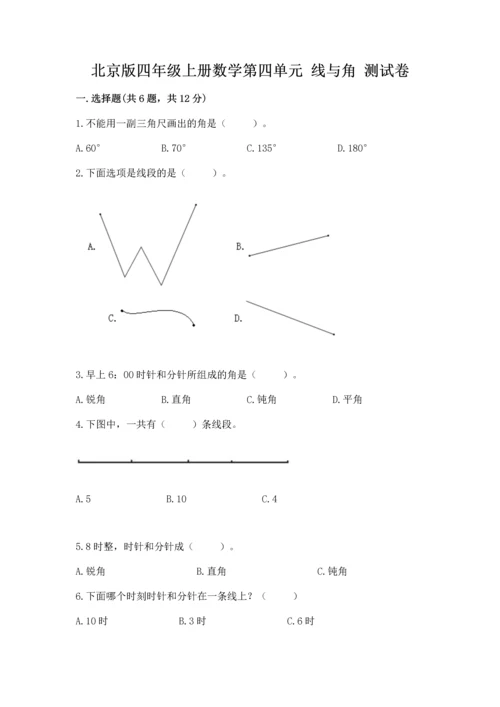 北京版四年级上册数学第四单元 线与角 测试卷

一. 选择题(共 6 题，共 12 分)

1. 不能用一副三角尺画出的角是（　　）。

A. 60°　　B. 70°　　C. 135°　　D. 180°

2. 下面选项是线段的是（　　）。

A.

B.

C.

D.

3. 早上 6：00 时针和分针所组成的角是（　　）。

A. 锐角　　B. 直角　　C. 钝角　　D. 平角

4. 下图中，一共有（　　）条线段。

A. 5　　B. 10　　C. 4

5. 8 时整，时针和分针成（　　）。

A. 锐角　　B. 直角　　C. 钝角

6. 下面哪个时刻时针和分针在一条线上？（　　）

A. 10 时　　B. 3 时　　C. 6 时